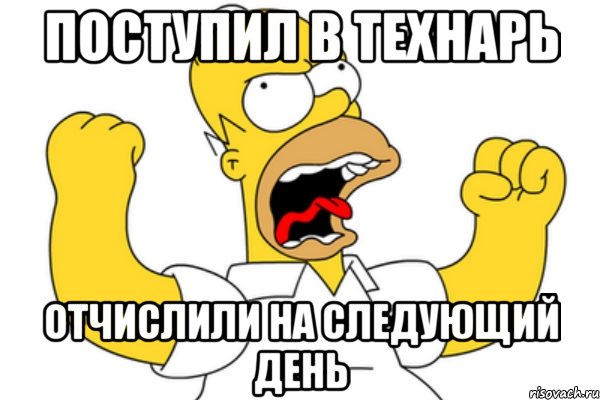 ПОСТУПИЛ В ТЕХНАРЬ

ОТЧИСЛИЛИ НА СЛЕДУЮЩИЙ ДЕНЬ

risovach.ru